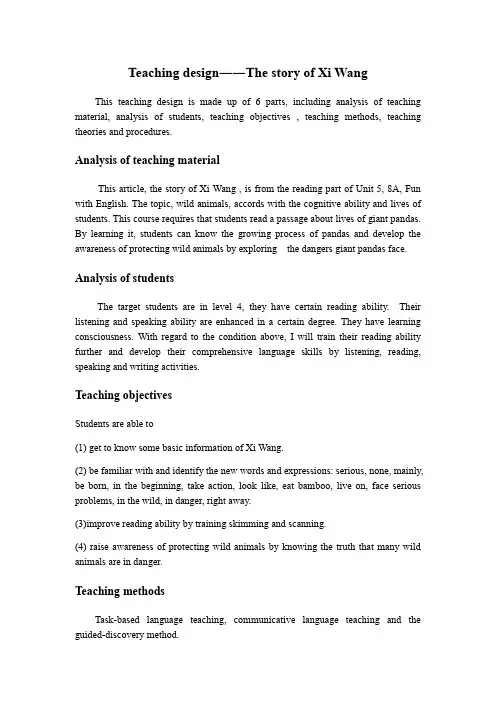 Teaching design——The story of Xi Wang

This teaching design is made up of 6 parts, including analysis of teaching material, analysis of students, teaching objectives , teaching methods, teaching theories and procedures.

Analysis of teaching material

This article, the story of Xi Wang , is from the reading part of Unit 5, 8A, Fun with English. The topic, wild animals, accords with the cognitive ability and lives of students. This course requires that students read a passage about lives of giant pandas. By learning it, students can know the growing process of pandas and develop the awareness of protecting wild animals by exploring the dangers giant pandas face.

Analysis of students

The target students are in level 4, they have certain reading ability. Their listening and speaking ability are enhanced in a certain degree. They have learning consciousness. With regard to the condition above, I will train their reading ability further and develop their comprehensive language skills by listening, reading, speaking and writing activities.

Teaching objectives

Students are able to

(1) get to know some basic information of Xi Wang.

(2) be familiar with and identify the new words and expressions: serious, none, mainly, be born, in the beginning, take action, look like, eat bamboo, live on, face serious problems, in the wild, in danger, right away.

(3)improve reading ability by training skimming and scanning.

(4) raise awareness of protecting wild animals by knowing the truth that many wild animals are in danger.

Teaching methods

Task-based language teaching, communicative language teaching and the guided-discovery method.